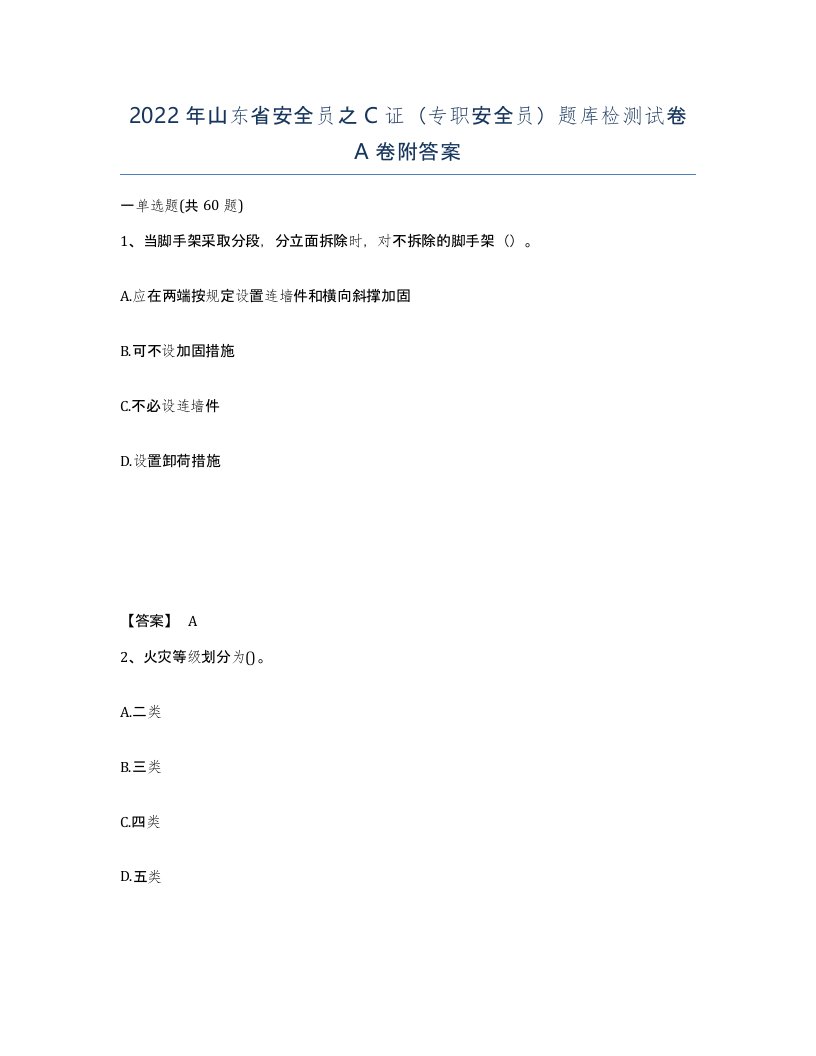 2022年山东省安全员之C证（专职安全员）题库检测试卷A卷附答案

一单选题(共60题)

1、当脚手架采取分段，分立面拆除时，对不拆除的脚手架（）。

A.应在两端按规定设置连墙件和横向斜撑加固

B.可不设加固措施

C.不必设连墙件

D.设置卸荷措施

【答案】 A

2、火灾等级划分为()。

A.二类

B.三类

C.四类

D.五类